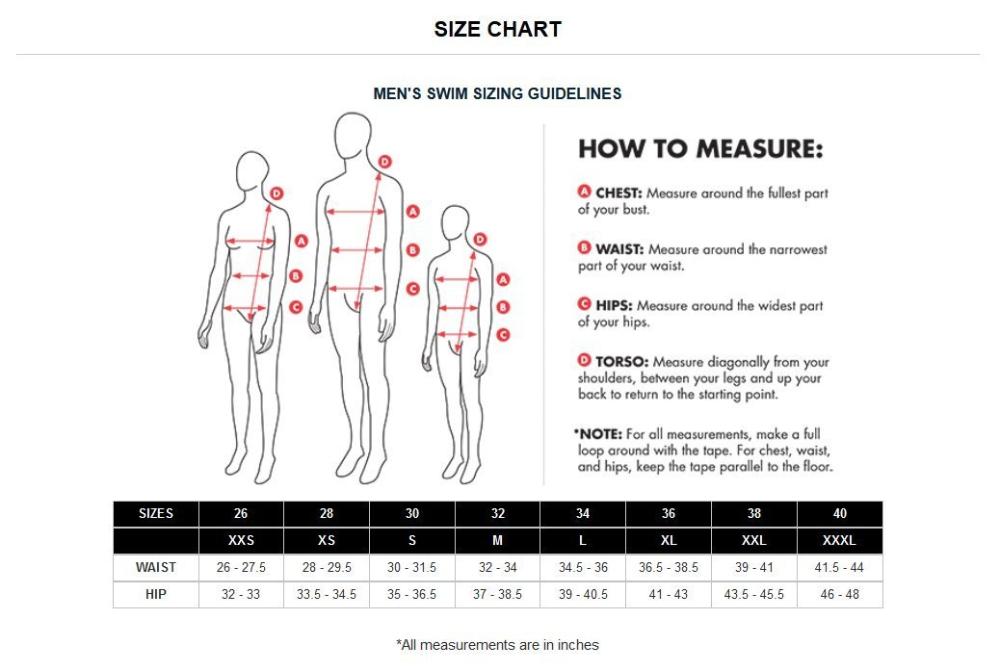 SIZE CHART

MEN'S SWIM SIZING GUIDELINES

D A B C D A B C D A B C

HOW TO MEASURE:

A CHEST: Measure around the fullest part of your bust.

B WAIST: Measure around the narrowest part of your waist.

C HIPS: Measure around the widest part of your hips.

D TORSO: Measure diagonally from your shoulders, between your legs and up your back to return to the starting point.

*NOTE: For all measurements, make a full loop around with the tape. For chest, waist, and hips, keep the tape parallel to the floor.

| SIZES | 26 | 28 | 30 | 32 | 34 | 36 | 38 | 40 |
|---|---|---|---|---|---|---|---|---|
| | XXS | XS | S | M | L | XL | XXL | XXXL |
| WAIST | 26 - 27.5 | 28 - 29.5 | 30 - 31.5 | 32 - 34 | 34.5 - 36 | 36.5 - 38.5 | 39 - 41 | 41.5 - 44 |
| HIP | 32 - 33 | 33.5 - 34.5 | 35 - 36.5 | 37 - 38.5 | 39 - 40.5 | 41 - 43 | 43.5 - 45.5 | 46 - 48 |

*All measurements are in inches